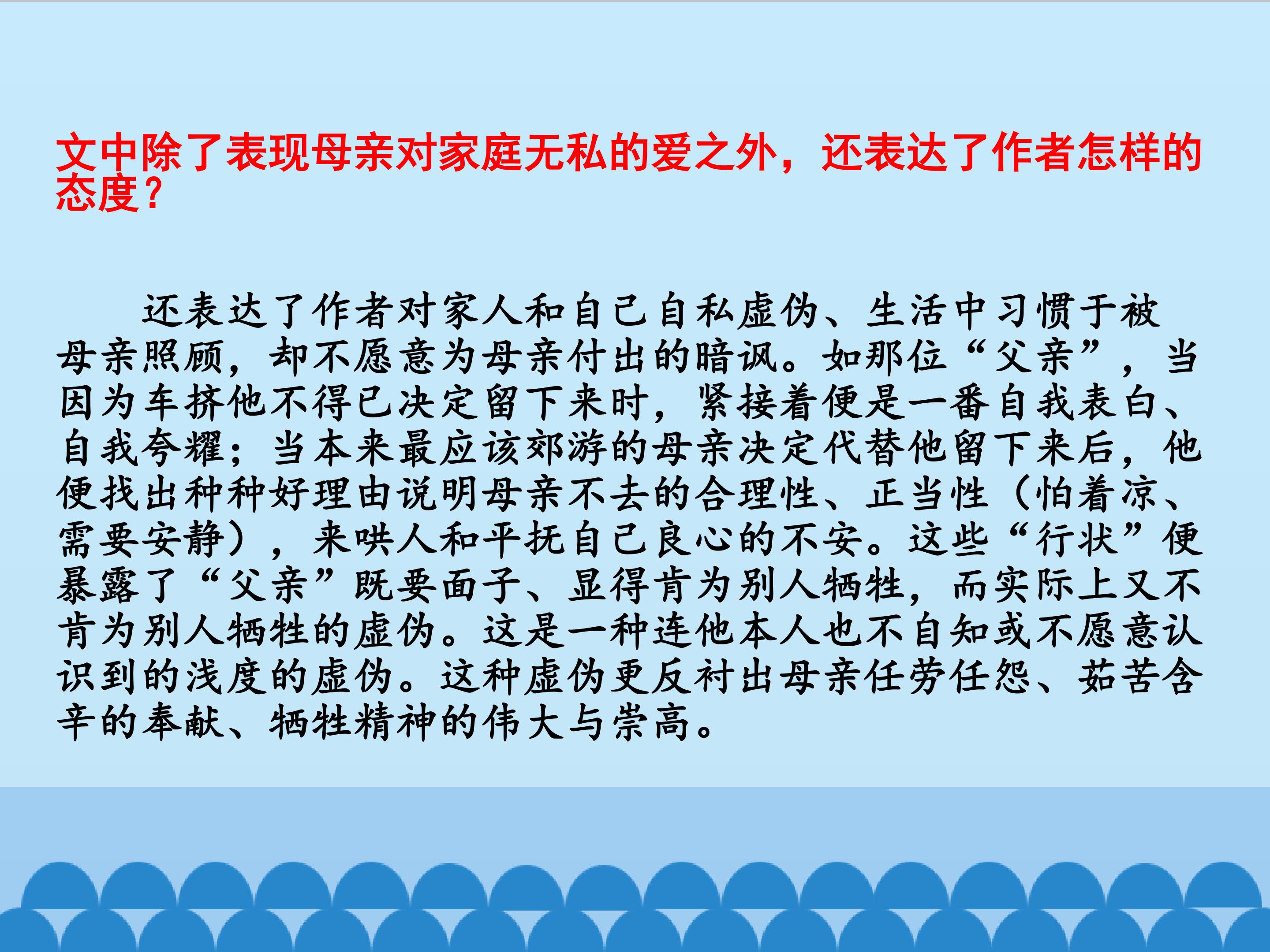 文中除了表现母亲对家庭无私的爱之外，还表达了作者怎样的态度？

还表达了作者对家人和自己自私虚伪、生活中习惯于被母亲照顾，却不愿意为母亲付出的暗讽。如那位“父亲”，当因为车挤他不得已决定留下来时，紧接着便是一番自我表白、自我夸耀；当本来最应该郊游的母亲决定代替他留下来后，他便找出种种好理由说明母亲不去的合理性、正当性（怕着凉、需要安静），来哄人和平抚自己良心的不安。这些“行状”便暴露了“父亲”既要面子、显得肯为别人牺牲，而实际上又不肯为别人牺牲的虚伪。这是一种连他本人也不自知或不愿意认识到的浅度的虚伪。这种虚伪更反衬出母亲任劳任怨、茹苦含辛的奉献、牺牲精神的伟大与崇高。